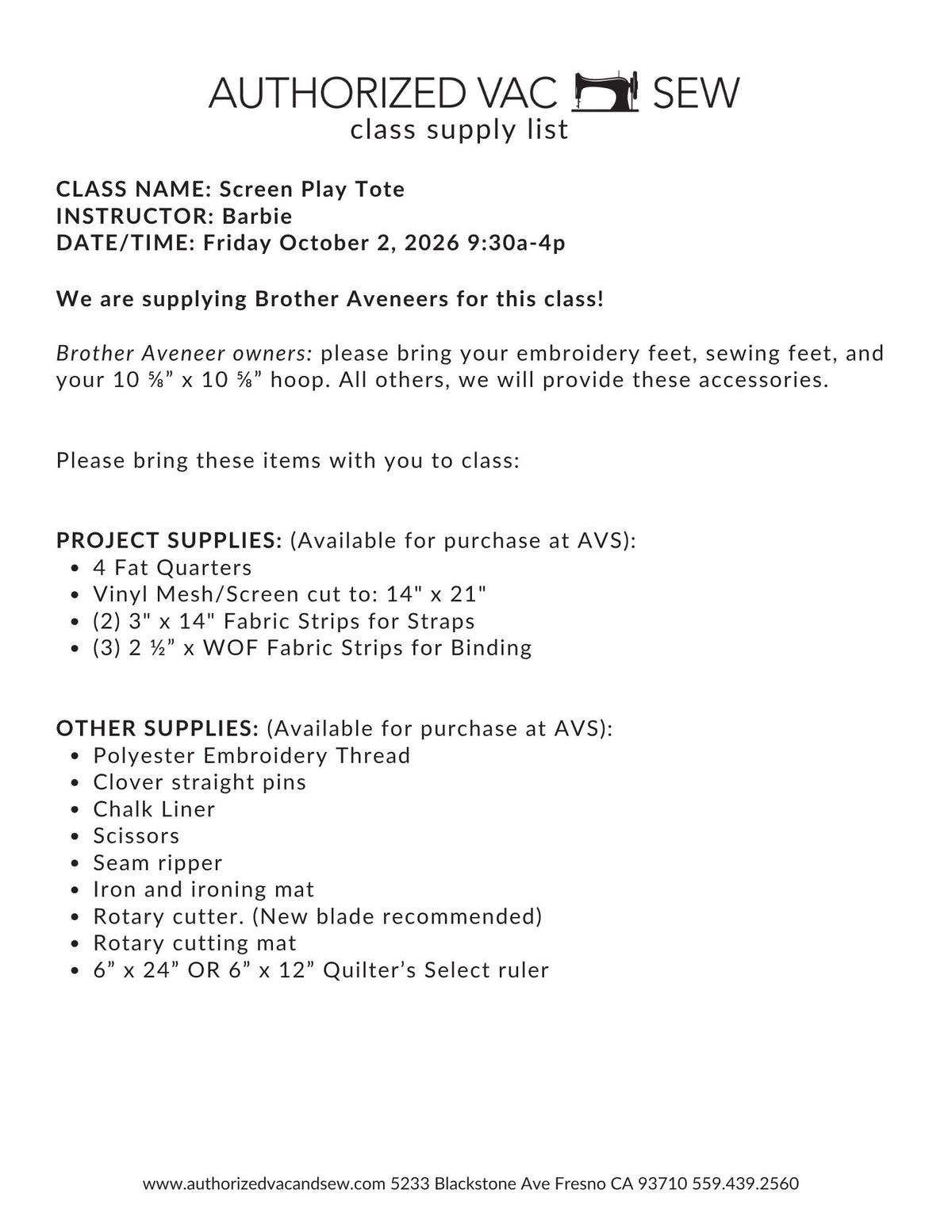 AUTHORIZED VAC SEW
class supply list

CLASS NAME: Screen Play Tote
INSTRUCTOR: Barbie
DATE/TIME: Friday October 2, 2026 9:30a-4p

We are supplying Brother Aveneers for this class!

Brother Aveneer owners: please bring your embroidery feet, sewing feet, and your 10 ⅝” x 10 ⅝” hoop. All others, we will provide these accessories.

Please bring these items with you to class:

PROJECT SUPPLIES: (Available for purchase at AVS):
- 4 Fat Quarters
- Vinyl Mesh/Screen cut to: 14" x 21"
- (2) 3" x 14" Fabric Strips for Straps
- (3) 2 ½” x WOF Fabric Strips for Binding

OTHER SUPPLIES: (Available for purchase at AVS):
- Polyester Embroidery Thread
- Clover straight pins
- Chalk Liner
- Scissors
- Seam ripper
- Iron and ironing mat
- Rotary cutter. (New blade recommended)
- Rotary cutting mat
- 6” x 24” OR 6” x 12” Quilter’s Select ruler

www.authorizedvacandsew.com 5233 Blackstone Ave Fresno CA 93710 559.439.2560